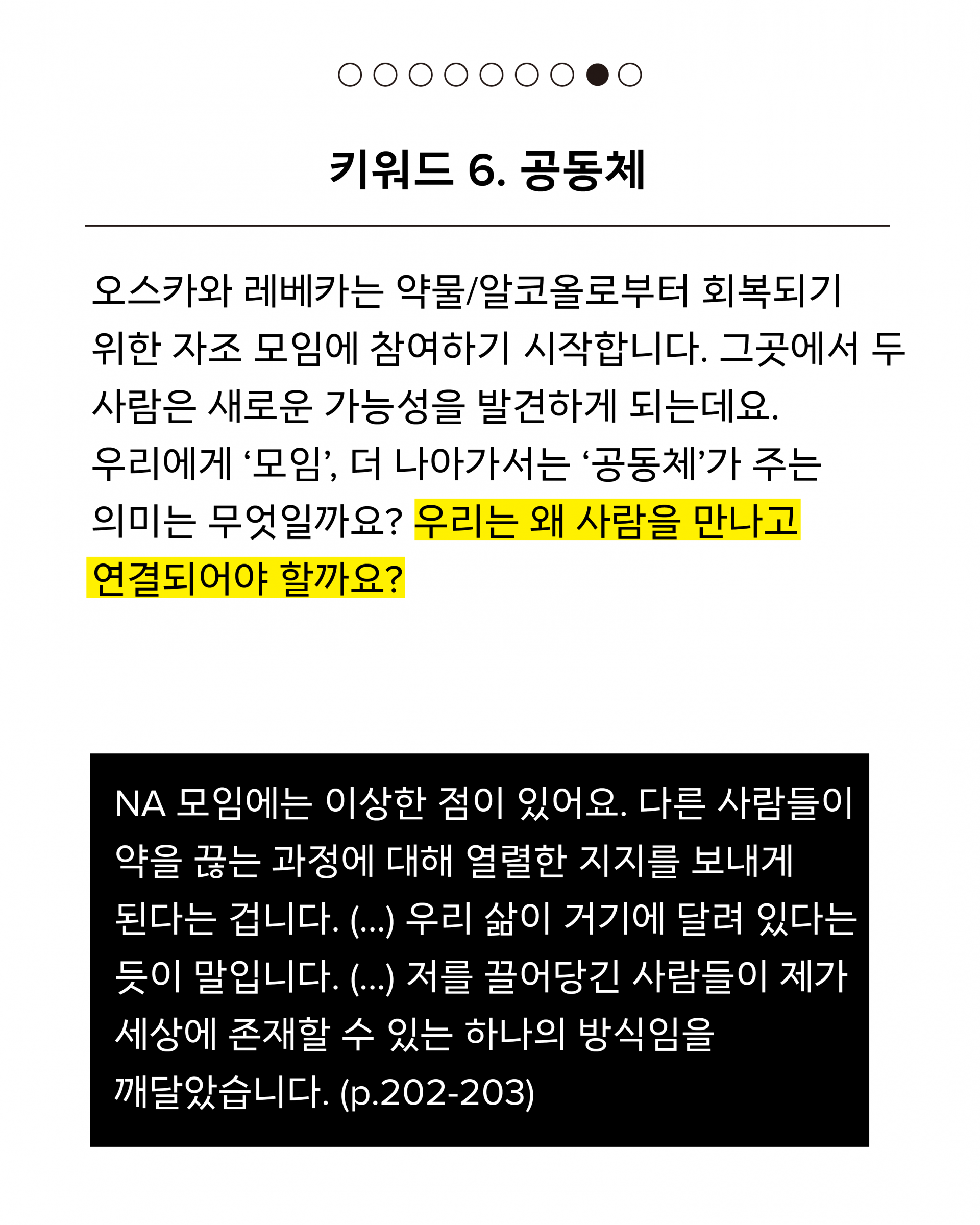 키워드 6. 공동체

오스카와 레베카는 약물/알코올로부터 회복되기 위한 자조 모임에 참여하기 시작합니다. 그곳에서 두 사람은 새로운 가능성을 발견하게 되는데요.
우리에게 ‘모임’, 더 나아가서는 ‘공동체’가 주는 의미는 무엇일까요? 우리는 왜 사람을 만나고 연결되어야 할까요?

NA 모임에는 이상한 점이 있어요. 다른 사람들이 약을 끊는 과정에 대해 열렬한 지지를 보내게 된다는 겁니다. (...) 우리 삶이 거기에 달려 있다는 듯이 말입니다. (...) 저를 끌어당긴 사람들이 제가 세상에 존재할 수 있는 하나의 방식임을 깨달았습니다. (p.202-203)